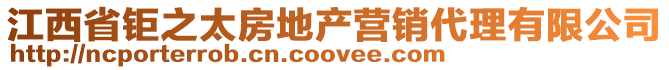 江西省钜之太房地产营销代理有限公司
http://ncporterrob.cn.coovee.com